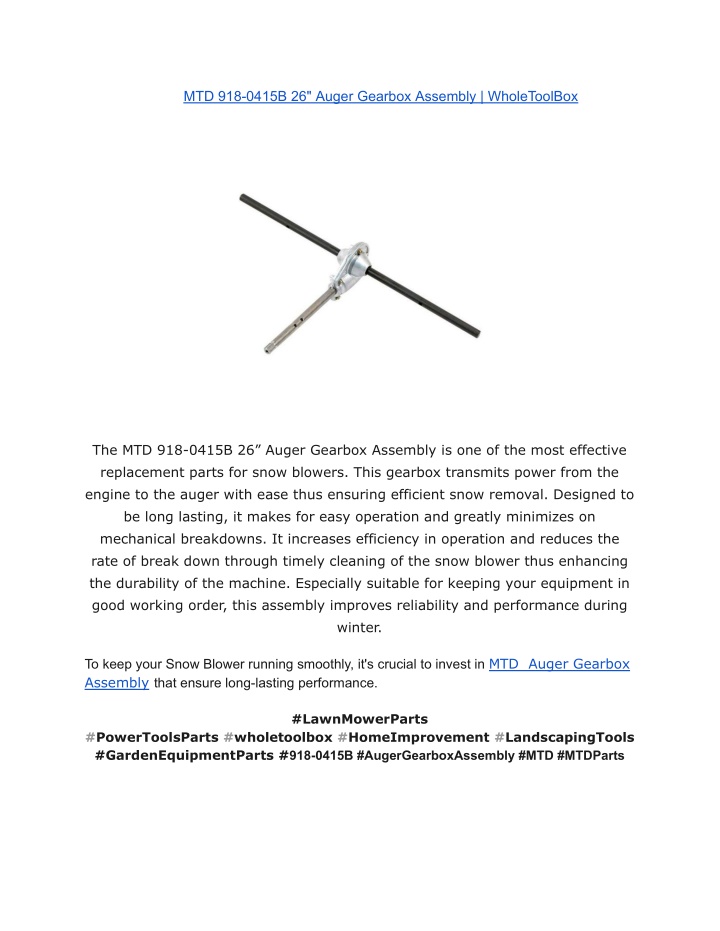 MTD 918-0415B 26" Auger Gearbox Assembly | WholeToolBox

The MTD 918-0415B 26” Auger Gearbox Assembly is one of the most effective replacement parts for snow blowers. This gearbox transmits power from the engine to the auger with ease thus ensuring efficient snow removal. Designed to be long lasting, it makes for easy operation and greatly minimizes on mechanical breakdowns. It increases efficiency in operation and reduces the rate of break down through timely cleaning of the snow blower thus enhancing the durability of the machine. Especially suitable for keeping your equipment in good working order, this assembly improves reliability and performance during winter.

To keep your Snow Blower running smoothly, it's crucial to invest in MTD  Auger Gearbox Assembly that ensure long-lasting performance.

#LawnMowerParts #PowerToolsParts #wholetoolbox #HomeImprovement #LandscapingTools #GardenEquipmentParts #918-0415B #AugerGearboxAssembly #MTD #MTDParts